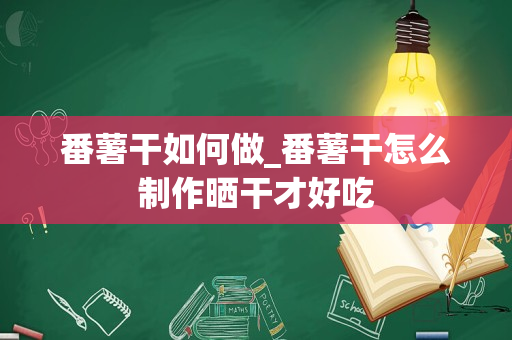 番薯干如何做_番薯干怎么制作晒干才好吃

MATHS

POETRY

Schoo